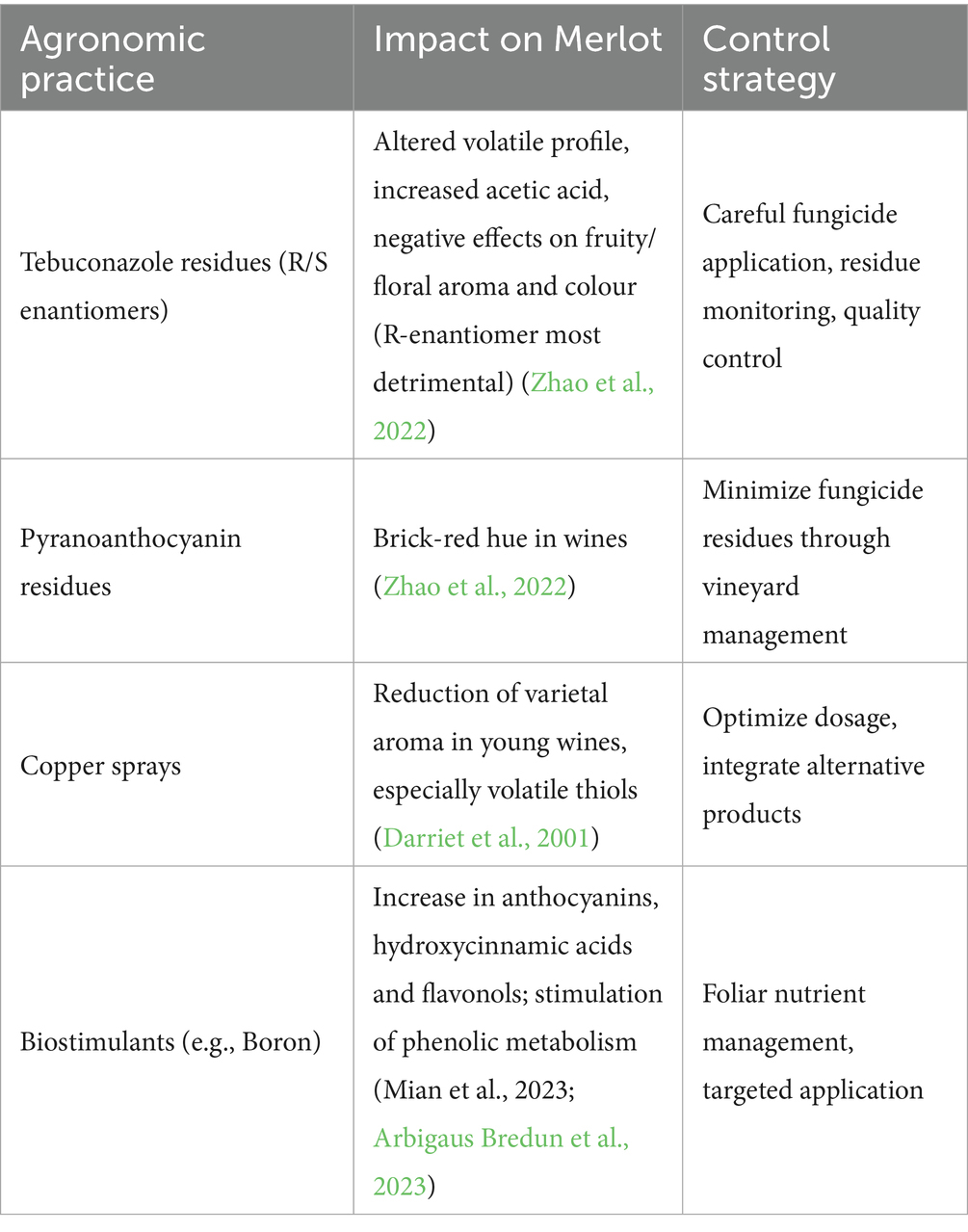 | Agronomic practice | Impact on Merlot | Control strategy |
|---|---|---|
| Tebuconazole residues (R/S enantiomers) | Altered volatile profile, increased acetic acid, negative effects on fruity/floral aroma and colour (R-enantiomer most detrimental) (Zhao et al., 2022) | Careful fungicide application, residue monitoring, quality control |
| Pyranoanthocyanin residues | Brick-red hue in wines (Zhao et al., 2022) | Minimize fungicide residues through vineyard management |
| Copper sprays | Reduction of varietal aroma in young wines, especially volatile thiols (Darriet et al., 2001) | Optimize dosage, integrate alternative products |
| Biostimulants (e.g., Boron) | Increase in anthocyanins, hydroxycinnamic acids and flavonols; stimulation of phenolic metabolism (Mian et al., 2023; Arbigaus Bredun et al., 2023) | Foliar nutrient management, targeted application |